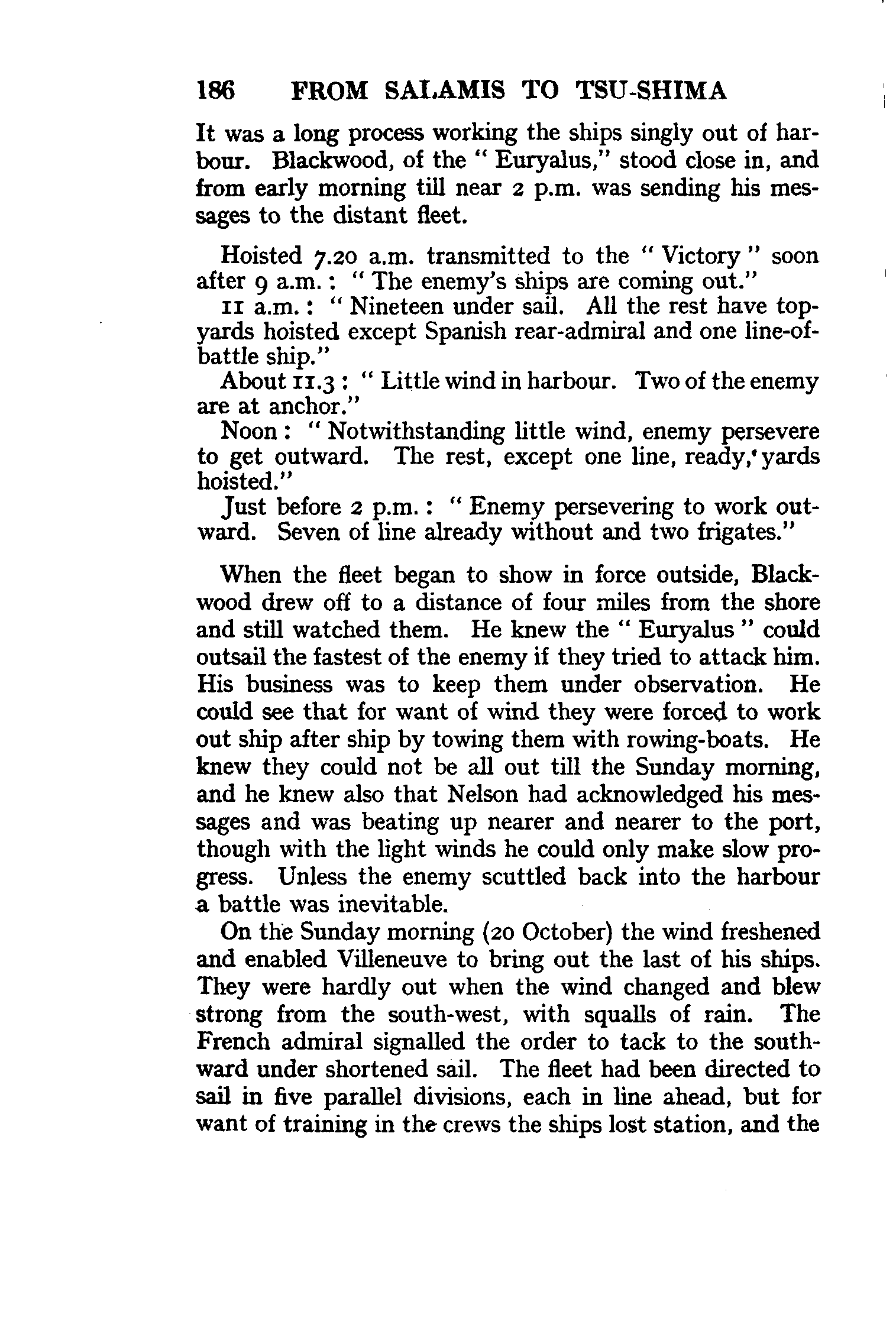 186 FROM SALAMIS TO TSU-SHIMA

It was a long process working the ships singly out of harbour. Blackwood, of the "Euryalus," stood close in, and from early morning till near 2 p.m. was sending his messages to the distant fleet.

Hoisted 7.20 a.m. transmitted to the "Victory" soon after 9 a.m.: "The enemy's ships are coming out."

11 a.m.: "Nineteen under sail. All the rest have top-yards hoisted except Spanish rear-admiral and one line-of-battle ship."

About 11.3: "Little wind in harbour. Two of the enemy are at anchor."

Noon: "Notwithstanding little wind, enemy persevere to get outward. The rest, except one line, ready, yards hoisted."

Just before 2 p.m.: "Enemy persevering to work outward. Seven of line already without and two frigates."

When the fleet began to show in force outside, Blackwood drew off to a distance of four miles from the shore and still watched them. He knew the "Euryalus" could outsail the fastest of the enemy if they tried to attack him. His business was to keep them under observation. He could see that for want of wind they were forced to work out ship after ship by towing them with rowing-boats. He knew they could not be all out till the Sunday morning, and he knew also that Nelson had acknowledged his messages and was beating up nearer and nearer to the port, though with the light winds he could only make slow progress. Unless the enemy scuttled back into the harbour a battle was inevitable.

On the Sunday morning (20 October) the wind freshened and enabled Villeneuve to bring out the last of his ships. They were hardly out when the wind changed and blew strong from the south-west, with squalls of rain. The French admiral signalled the order to tack to the southward under shortened sail. The fleet had been directed to sail in five parallel divisions, each in line ahead, but for want of training in the crews the ships lost station, and the